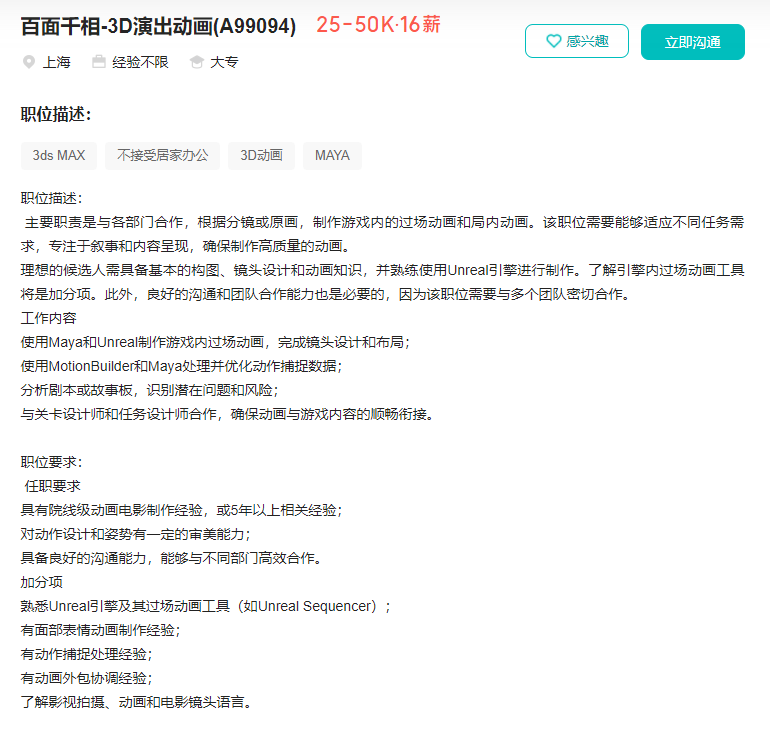 百面千相-3D演出动画(A99094) 25-50K·16薪

感兴趣 立即沟通

上海 经验不限 大专

职位描述：

3ds MAX 不接受居家办公 3D动画 MAYA

职位描述：
主要职责是与各部门合作，根据分镜或原画，制作游戏内的过场动画和局内动画。该职位需要能够适应不同任务需求，专注于叙事和内容呈现，确保制作高质量的动画。
理想的候选人需具备基本的构图、镜头设计和动画知识，并熟练使用Unreal引擎进行制作。了解引擎内过场动画工具将是加分项。此外，良好的沟通和团队合作能力也是必要的，因为该职位需要与多个团队密切合作。
工作内容
使用Maya和Unreal制作游戏内过场动画，完成镜头设计和布局；
使用MotionBuilder和Maya处理并优化动作捕捉数据；
分析剧本或故事板，识别潜在问题和风险；
与关卡设计师和任务设计师合作，确保动画与游戏内容的顺畅衔接。

职位要求：
任职要求
具有院线级动画电影制作经验，或5年以上相关经验；
对动作设计和姿势有一定的审美能力；
具备良好的沟通能力，能够与不同部门高效合作。
加分项
熟悉Unreal引擎及其过场动画工具（如Unreal Sequencer）；
有面部表情动画制作经验；
有动作捕捉处理经验；
有动画外包协调经验；
了解影视拍摄、动画和电影镜头语言。